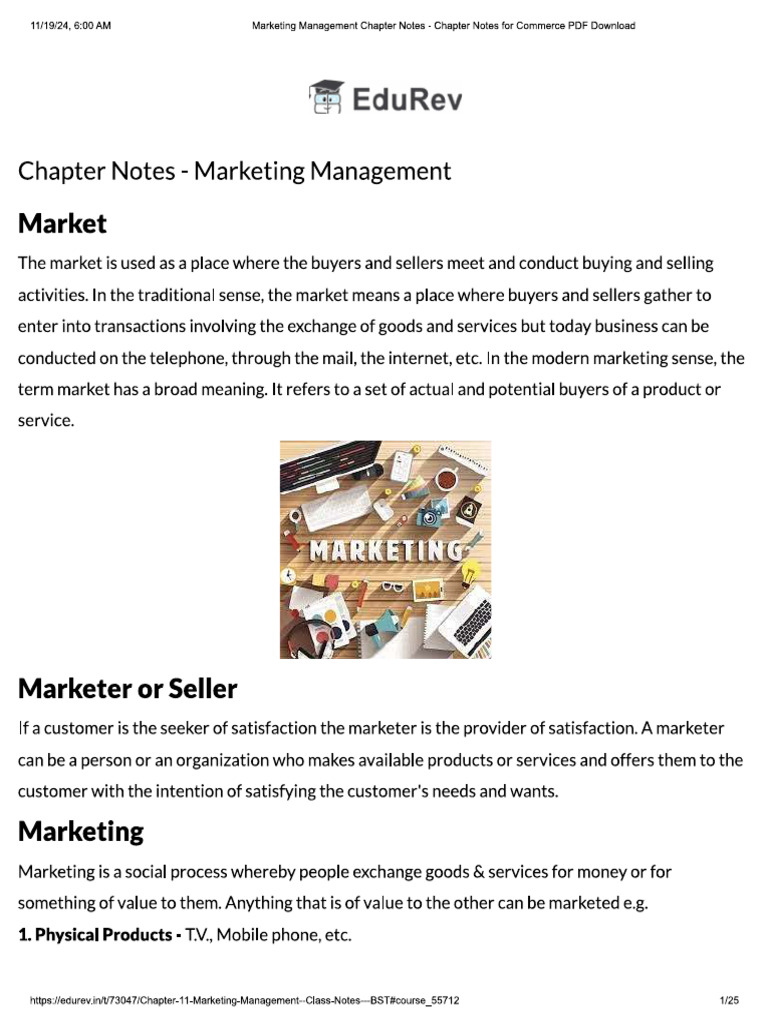 11/19/24, 6:00 AM Marketing Management Chapter Notes - Chapter Notes for Commerce PDF Download

EduRev

Chapter Notes - Marketing Management

Market

The market is used as a place where the buyers and sellers meet and conduct buying and selling activities. In the traditional sense, the market means a place where buyers and sellers gather to enter into transactions involving the exchange of goods and services but today business can be conducted on the telephone, through the mail, the internet, etc. In the modern marketing sense, the term market has a broad meaning. It refers to a set of actual and potential buyers of a product or service.

MARKETING

Marketer or Seller

If a customer is the seeker of satisfaction the marketer is the provider of satisfaction. A marketer can be a person or an organization who makes available products or services and offers them to the customer with the intention of satisfying the customer's needs and wants.

Marketing

Marketing is a social process whereby people exchange goods & services for money or for something of value to them. Anything that is of value to the other can be marketed e.g.

1. Physical Products - T.V., Mobile phone, etc.

https://edurev.in/t/73047/Chapter-11-Marketing-Management--Class-Notes---BST#course_55712 1/25